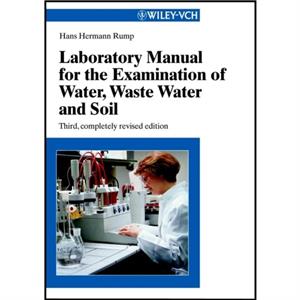 WILEY-VCH

Hans Hermann Rump

Laboratory Manual for the Examination of Water, Waste Water and Soil

Third, completely revised edition